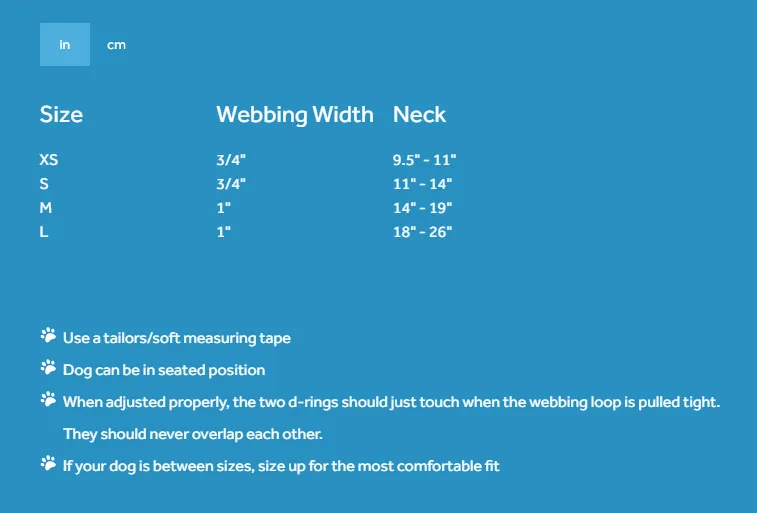 in cm

| Size | Webbing Width | Neck |
|---|---|---|
| XS | 3/4" | 9.5" - 11" |
| S | 3/4" | 11" - 14" |
| M | 1" | 14" - 19" |
| L | 1" | 18" - 26" |

Use a tailors/soft measuring tape

Dog can be in seated position

When adjusted properly, the two d-rings should just touch when the webbing loop is pulled tight. They should never overlap each other.

If your dog is between sizes, size up for the most comfortable fit